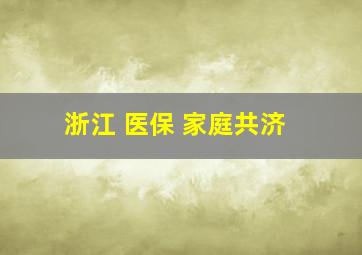 浙江 医保 家庭共济